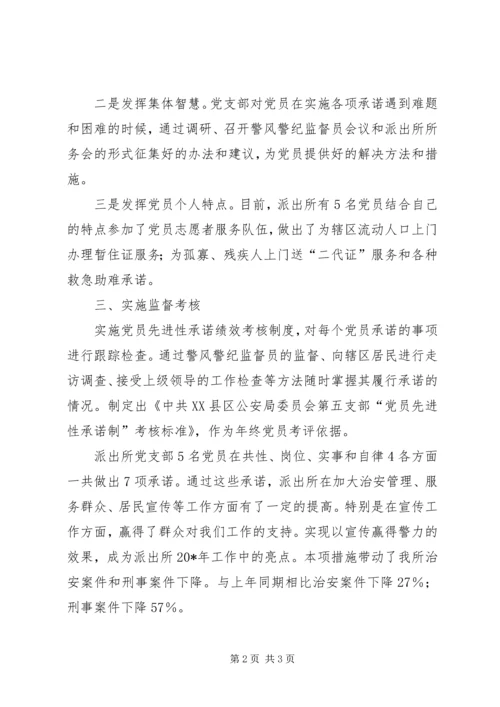 二是发挥集体智慧。党支部对党员在实施各项承诺遇到难题和困难的时候，通过调研、召开警风警纪监督员会议和派出所所务会的形式征集好的办法和建议，为党员提供好的解决方法和措施。

三是发挥党员个人特点。目前，派出所有5名党员结合自己的特点参加了党员志愿者服务队伍，做出了为辖区流动人口上门办理暂住证服务；为孤寡、残疾人上门送“二代证”服务和各种救急助难承诺。

三、实施监督考核

实施党员先进性承诺绩效考核制度，对每个党员承诺的事项进行跟踪检查。通过警风警纪监督员的监督、向辖区居民进行走访调查、接受上级领导的工作检查等方法随时掌握其履行承诺的情况。制定出《中共XX县区公安局委员会第五支部“党员先进性承诺制”考核标准》，作为年终党员考评依据。

派出所党支部5名党员在共性、岗位、实事和自律4各方面一共做出7项承诺。通过这些承诺，派出所在加大治安管理、服务群众、居民宣传等工作方面有了一定的提高。特别是在宣传工作方面，赢得了群众对我们工作的支持。实现以宣传赢得警力的效果，成为派出所20*年工作中的亮点。本项措施带动了我所治安案件和刑事案件下降。与上年同期相比治安案件下降27%；刑事案件下降57%。

第2页 共3页